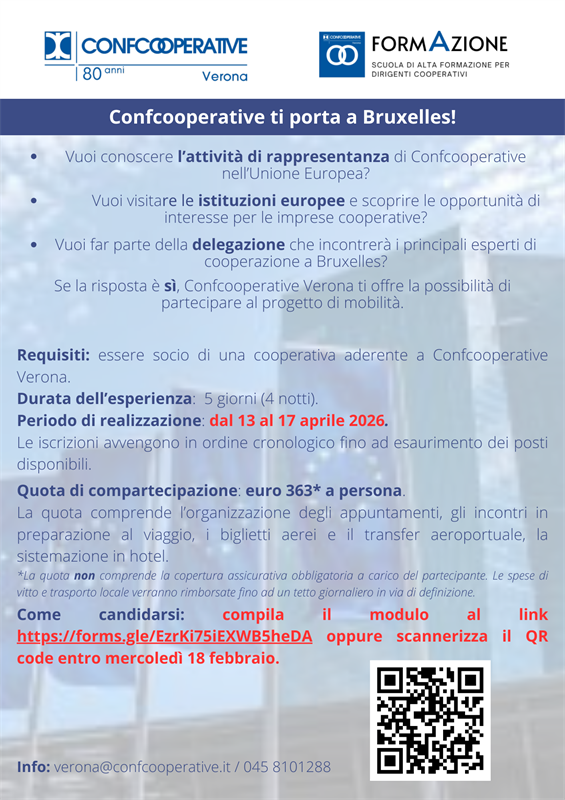 CONFCOOPERATIVE
80 anni
Verona

FORMAZIONE
SCUOLA DI ALTA FORMAZIONE PER DIRIGENTI COOPERATIVI

Confcooperative ti porta a Bruxelles!

• Vuoi conoscere l'attività di rappresentanza di Confcooperative nell'Unione Europea?
• Vuoi visitare le istituzioni europee e scoprire le opportunità di interesse per le imprese cooperative?
• Vuoi far parte della delegazione che incontrerà i principali esperti di cooperazione a Bruxelles?

Se la risposta è sì, Confcooperative Verona ti offre la possibilità di partecipare al progetto di mobilità.

Requisiti: essere socio di una cooperativa aderente a Confcooperative Verona.

Durata dell'esperienza: 5 giorni (4 notti).

Periodo di realizzazione: dal 13 al 17 aprile 2026.

Le iscrizioni avvengono in ordine cronologico fino ad esaurimento dei posti disponibili.

Quota di compartecipazione: euro 363* a persona.

La quota comprende l'organizzazione degli appuntamenti, gli incontri in preparazione al viaggio, i biglietti aerei e il transfer aeroportuale, la sistemazione in hotel.

*La quota non comprende la copertura assicurativa obbligatoria a carico del partecipante. Le spese di vitto e trasporto locale verranno rimborsate fino ad un tetto giornaliero in via di definizione.

Come candidarsi: compila il modulo al link https://forms.gle/EzrKi75iEXWB5heDA oppure scannerizza il QR code entro mercoledì 18 febbraio.

Info: verona@confcooperative.it / 045 8101288